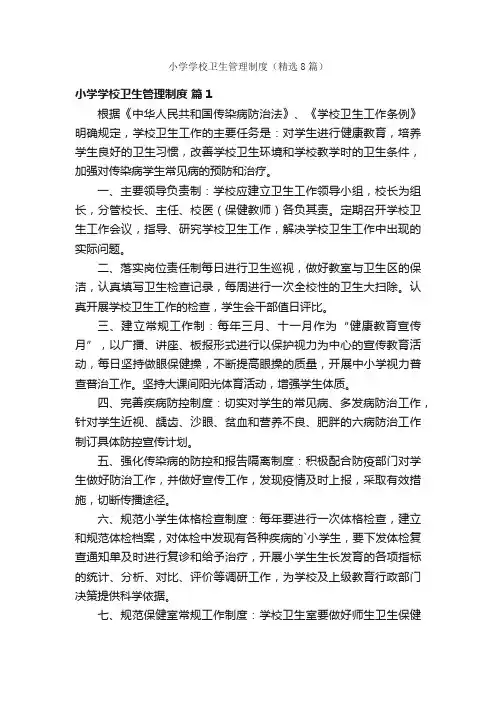 小学学校卫生管理制度（精选8篇）

小学学校卫生管理制度 篇1

根据《中华人民共和国传染病防治法》、《学校卫生工作条例》明确规定，学校卫生工作的主要任务是：对学生进行健康教育，培养学生良好的卫生习惯，改善学校卫生环境和学校教学时的卫生条件，加强对传染病学生常见病的预防和治疗。

一、主要领导负责制：学校应建立卫生工作领导小组，校长为组长，分管校长、主任、校医（保健教师）各负其责。定期召开学校卫生工作会议，指导、研究学校卫生工作，解决学校卫生工作中出现的实际问题。

二、落实岗位责任制每日进行卫生巡视，做好教室与卫生区的保洁，认真填写卫生检查记录，每周进行一次全校性的卫生大扫除。认真开展学校卫生工作的检查，学生会干部值日评比。

三、建立常规工作制：每年三月、十一月作为“健康教育宣传月”，以广播、讲座、板报形式进行以保护视力为中心的宣传教育活动，每日坚持做眼保健操，不断提高眼操的质量，开展中小学视力普查普治工作。坚持大课间阳光体育活动，增强学生体质。

四、完善疾病防控制度：切实对学生的常见病、多发病防治工作，针对学生近视、龋齿、沙眼、贫血和营养不良、肥胖的六病防治工作制订具体防控宣传计划。

五、强化传染病的防控和报告隔离制度：积极配合防疫部门对学生做好防治工作，并做好宣传工作，发现疫情及时上报，采取有效措施，切断传播途径。

六、规范小学生体格检查制度：每年要进行一次体格检查，建立和规范体检档案，对体检中发现有各种疾病的`小学生，要下发体检复查通知单及时进行复诊和给予治疗，开展小学生生长发育的各项指标的统计、分析、对比、评价等调研工作，为学校及上级教育行政部门决策提供科学依据。

七、规范保健室常规工作制度：学校卫生室要做好师生卫生保健